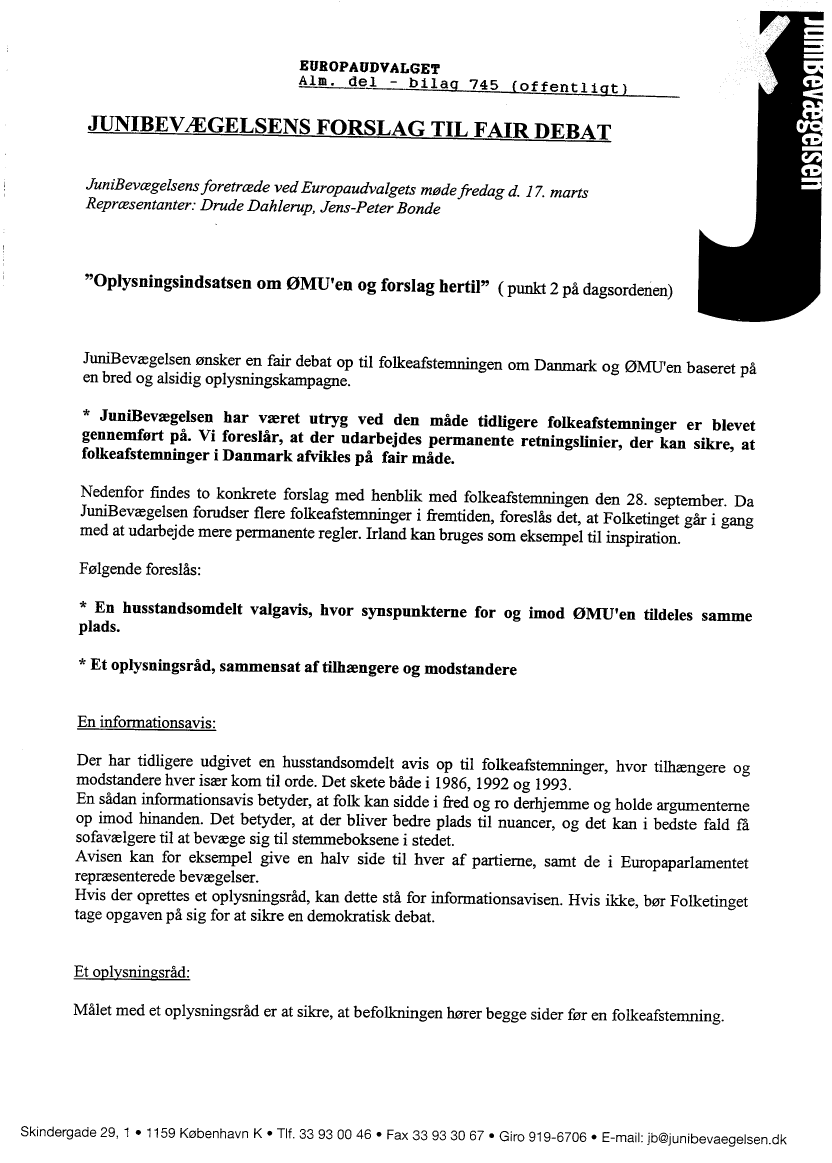 EUROPAUDVALGET
Alm. del - bilag 745 (offentligt)

JuniBevægelsen

JUNIBEVÆGELSENS FORSLAG TIL FAIR DEBAT

JuniBevægelsens foretræde ved Europaudvalgets møde fredag d. 17. marts
Repræsentanter: Drude Dahlerup, Jens-Peter Bonde

"Oplysningsindsatsen om ØMU'en og forslag hertil" ( punkt 2 på dagsordenen)

JuniBevægelsen ønsker en fair debat op til folkeafstemningen om Danmark og ØMU'en baseret på en bred og alsidig oplysningskampagne.

* JuniBevægelsen har været utryg ved den måde tidligere folkeafstemninger er blevet gennemført på. Vi foreslår, at der udarbejdes permanente retningslinier, der kan sikre, at folkeafstemninger i Danmark afvikles på fair måde.

Nedenfor findes to konkrete forslag med henblik med folkeafstemningen den 28. september. Da JuniBevægelsen forudser flere folkeafstemninger i fremtiden, foreslås det, at Folketinget går i gang med at udarbejde mere permanente regler. Irland kan bruges som eksempel til inspiration.

Følgende foreslås:

* En husstandsomdelt valgavis, hvor synspunkterne for og imod ØMU'en tildeles samme plads.

* Et oplysningsråd, sammensat af tilhængere og modstandere

En informationsavis:

Der har tidligere udgivet en husstandsomdelt avis op til folkeafstemninger, hvor tilhængere og modstandere hver især kom til orde. Det skete både i 1986, 1992 og 1993.
En sådan informationsavis betyder, at folk kan sidde i fred og ro derhjemme og holde argumenterne op imod hinanden. Det betyder, at der bliver bedre plads til nuancer, og det kan i bedste fald få sofavælgere til at bevæge sig til stemmeboksene i stedet.
Avisen kan for eksempel give en halv side til hver af partierne, samt de i Europaparlamentet repræsenterede bevægelser.
Hvis der oprettes et oplysningsråd, kan dette stå for informationsavisen. Hvis ikke, bør Folketinget tage opgaven på sig for at sikre en demokratisk debat.

Et oplysningsråd:

Målet med et oplysningsråd er at sikre, at befolkningen hører begge sider før en folkeafstemning.

Skindergade 29, 1 • 1159 København K • Tlf. 33 93 00 46 • Fax 33 93 30 67 • Giro 919-6706 • E-mail: jb@junibevaegelsen.dk